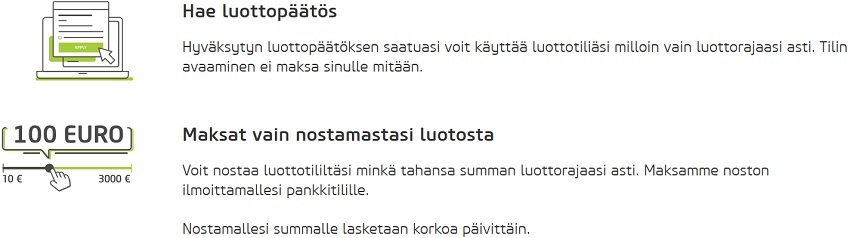 APPLY

Hae luottopäätös

Hyväksytyn luottopäätöksen saatuasi voit käyttää luottotiliäsi milloin vain luottorajaasi asti. Tilin avaaminen ei maksa sinulle mitään.

100 EURO

10 €

3000 €

Maksat vain nostamastasi luotosta

Voit nostaa luottotililtäsi minkä tahansa summan luottorajaasi asti. Maksamme noston ilmoittamallesi pankkitilille.

Nostamallesi summalle lasketaan korkoa päivittäin.